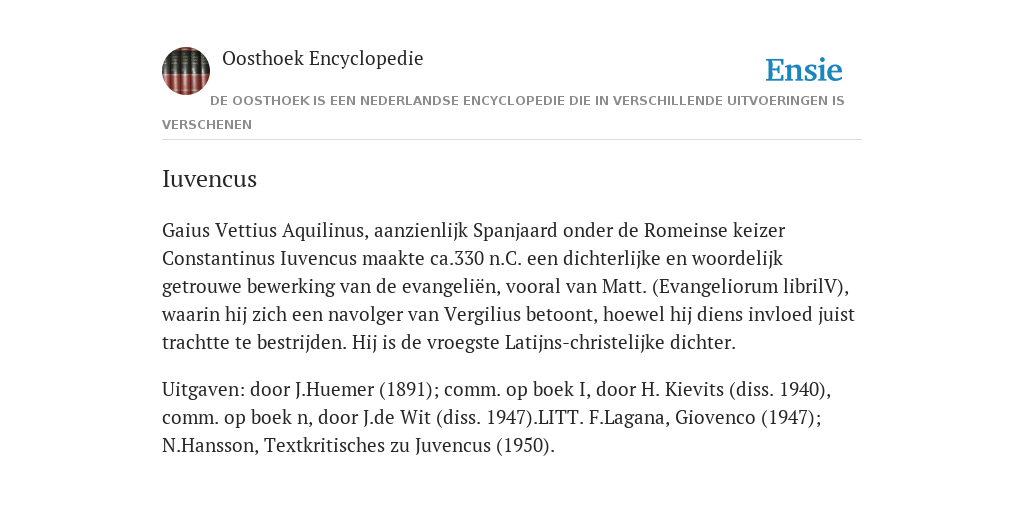 Oosthoek Encyclopedie

Ensie

DE OOSTHOEK IS EEN NEDERLANDSE ENCYCLOPEDIE DIE IN VERSCHILLENDE UITVOERINGEN IS VERSCHENEN

Iuvencus

Gaius Vettius Aquilinus, aanzienlijk Spanjaard onder de Romeinse keizer Constantinus Iuvencus maakte ca.330 n.C. een dichterlijke en woordelijk getrouwe bewerking van de evangeliën, vooral van Matt. (Evangeliorum librilV), waarin hij zich een navolger van Vergilius betoont, hoewel hij diens invloed juist trachtte te bestrijden. Hij is de vroegste Latijns-christelijke dichter.

Uitgaven: door J.Huemer (1891); comm. op boek I, door H. Kievits (diss. 1940), comm. op boek n, door J.de Wit (diss. 1947).LITT. F.Lagana, Giovenco (1947); N.Hansson, Textkritisches zu Juvencus (1950).